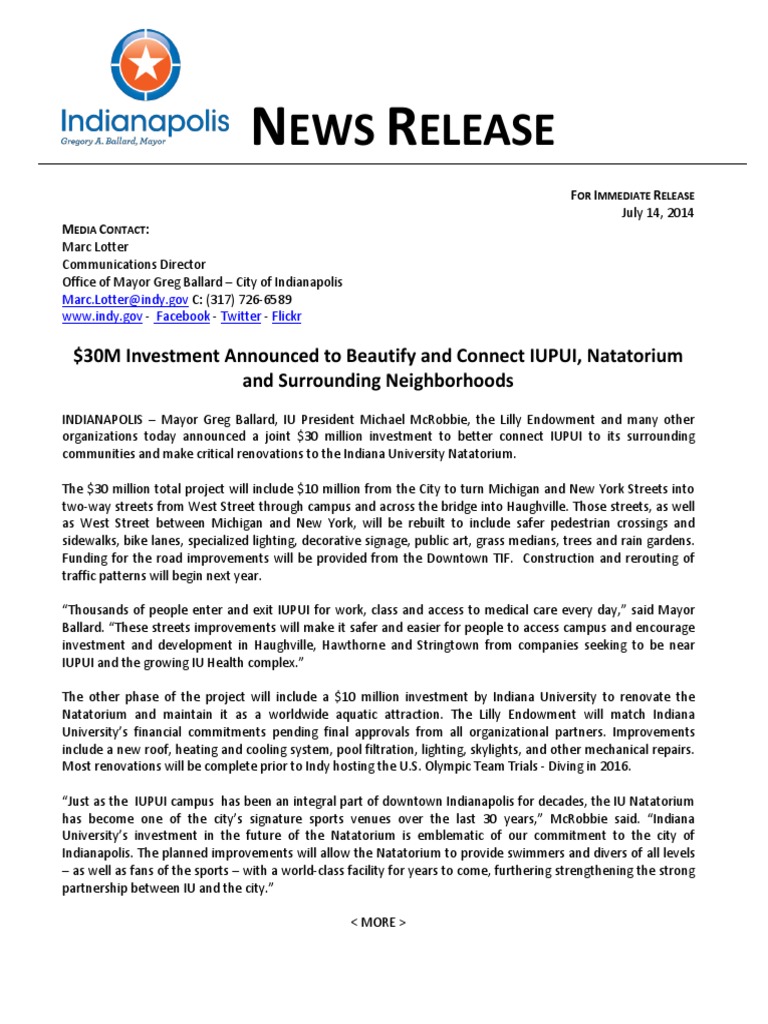 Indianapolis
Gregory A. Ballard, Mayor

NEWS RELEASE

FOR IMMEDIATE RELEASE
July 14, 2014

MEDIA CONTACT:
Marc Lotter
Communications Director
Office of Mayor Greg Ballard – City of Indianapolis
Marc.Lotter@indy.gov C: (317) 726-6589
www.indy.gov - Facebook - Twitter - Flickr

$30M Investment Announced to Beautify and Connect IUPUI, Natatorium and Surrounding Neighborhoods

INDIANAPOLIS – Mayor Greg Ballard, IU President Michael McRobbie, the Lilly Endowment and many other organizations today announced a joint $30 million investment to better connect IUPUI to its surrounding communities and make critical renovations to the Indiana University Natatorium.

The $30 million total project will include $10 million from the City to turn Michigan and New York Streets into two-way streets from West Street through campus and across the bridge into Haughville. Those streets, as well as West Street between Michigan and New York, will be rebuilt to include safer pedestrian crossings and sidewalks, bike lanes, specialized lighting, decorative signage, public art, grass medians, trees and rain gardens. Funding for the road improvements will be provided from the Downtown TIF. Construction and rerouting of traffic patterns will begin next year.

“Thousands of people enter and exit IUPUI for work, class and access to medical care every day,” said Mayor Ballard. “These streets improvements will make it safer and easier for people to access campus and encourage investment and development in Haughville, Hawthorne and Stringtown from companies seeking to be near IUPUI and the growing IU Health complex.”

The other phase of the project will include a $10 million investment by Indiana University to renovate the Natatorium and maintain it as a worldwide aquatic attraction. The Lilly Endowment will match Indiana University’s financial commitments pending final approvals from all organizational partners. Improvements include a new roof, heating and cooling system, pool filtration, lighting, skylights, and other mechanical repairs. Most renovations will be complete prior to Indy hosting the U.S. Olympic Team Trials - Diving in 2016.

“Just as the IUPUI campus has been an integral part of downtown Indianapolis for decades, the IU Natatorium has become one of the city’s signature sports venues over the last 30 years,” McRobbie said. “Indiana University’s investment in the future of the Natatorium is emblematic of our commitment to the city of Indianapolis. The planned improvements will allow the Natatorium to provide swimmers and divers of all levels – as well as fans of the sports – with a world-class facility for years to come, furthering strengthening the strong partnership between IU and the city.”

< MORE >